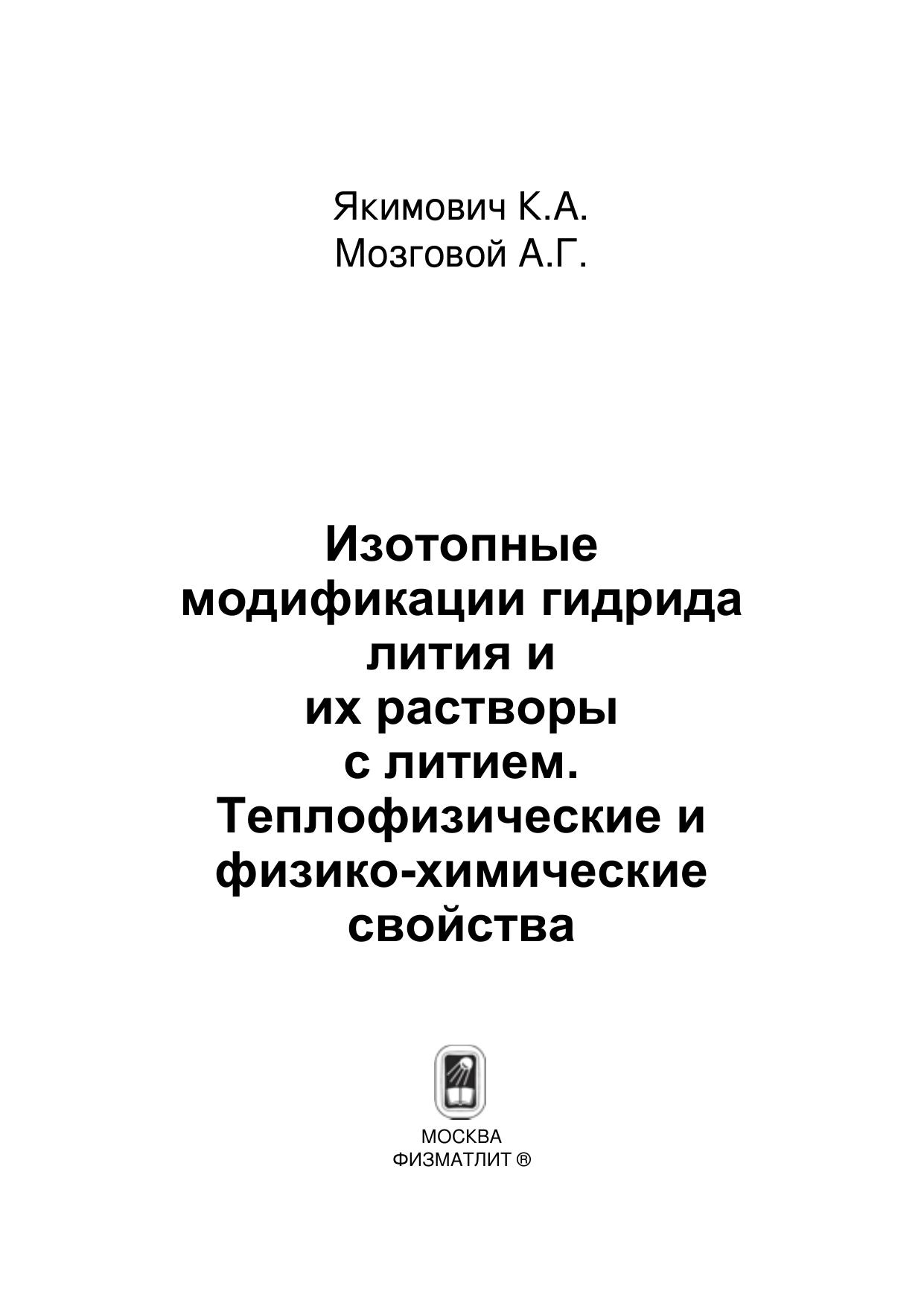 Якимович К.А.
Мозговой А.Г.

Изотопные модификации гидрида лития и их растворы с литием. Теплофизические и физико-химические свойства

МОСКВА
ФИЗМАТЛИТ ®